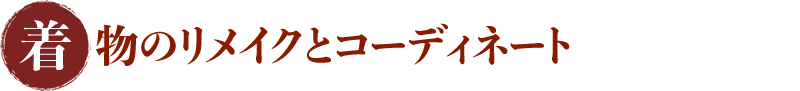 着物のリメイクとコーディネート